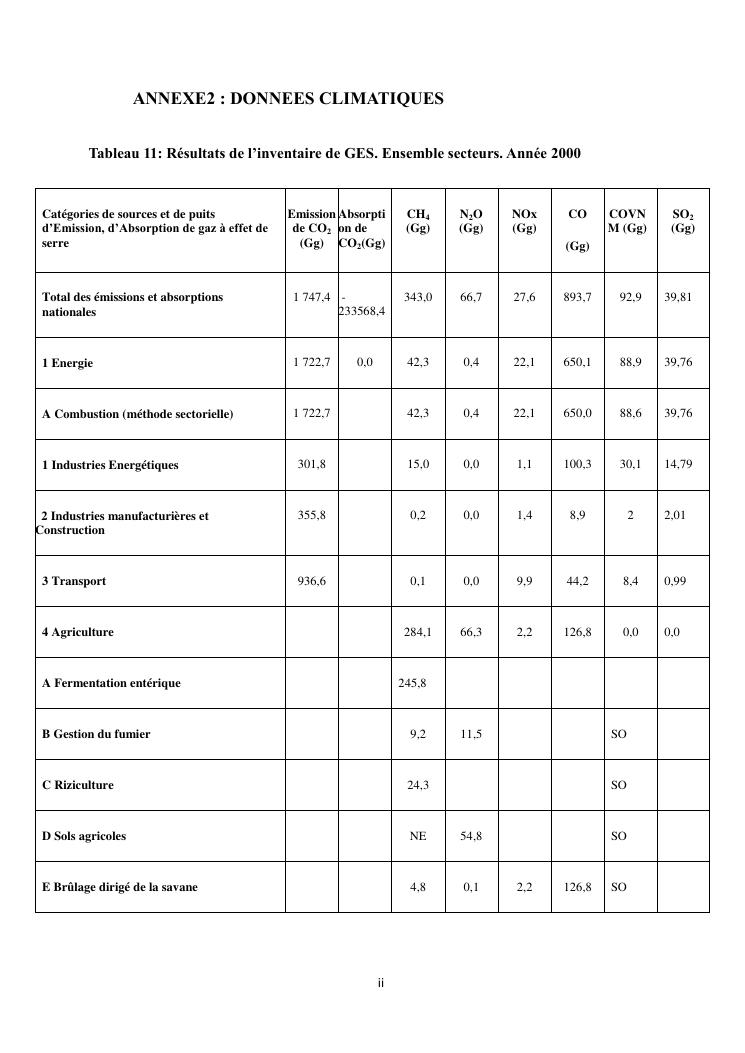 ANNEXE2 : DONNEES CLIMATIQUES

Tableau 11: Résultats de l'inventaire de GES. Ensemble secteurs. Année 2000

| Catégories de sources et de puits d'Emission, d'Absorption de gaz à effet de serre | Emission de $CO_2$ (Gg) | Absorption de $CO_2$(Gg) | $CH_4$ (Gg) | $N_2O$ (Gg) | NOx (Gg) | CO (Gg) | COVNM (Gg) | $SO_2$ (Gg) |
|---|---|---|---|---|---|---|---|---|
| Total des émissions et absorptions nationales | 1 747,4 | -233568,4 | 343,0 | 66,7 | 27,6 | 893,7 | 92,9 | 39,81 |
| 1 Energie | 1 722,7 | 0,0 | 42,3 | 0,4 | 22,1 | 650,1 | 88,9 | 39,76 |
| A Combustion (méthode sectorielle) | 1 722,7 | | 42,3 | 0,4 | 22,1 | 650,0 | 88,6 | 39,76 |
| 1 Industries Energétiques | 301,8 | | 15,0 | 0,0 | 1,1 | 100,3 | 30,1 | 14,79 |
| 2 Industries manufacturières et Construction | 355,8 | | 0,2 | 0,0 | 1,4 | 8,9 | 2 | 2,01 |
| 3 Transport | 936,6 | | 0,1 | 0,0 | 9,9 | 44,2 | 8,4 | 0,99 |
| 4 Agriculture | | | 284,1 | 66,3 | 2,2 | 126,8 | 0,0 | 0,0 |
| A Fermentation entérique | | | 245,8 | | | | | |
| B Gestion du fumier | | | 9,2 | 11,5 | | | SO | |
| C Riziculture | | | 24,3 | | | | SO | |
| D Sols agricoles | | | NE | 54,8 | | | SO | |
| E Brûlage dirigé de la savane | | | 4,8 | 0,1 | 2,2 | 126,8 | SO | |

ii